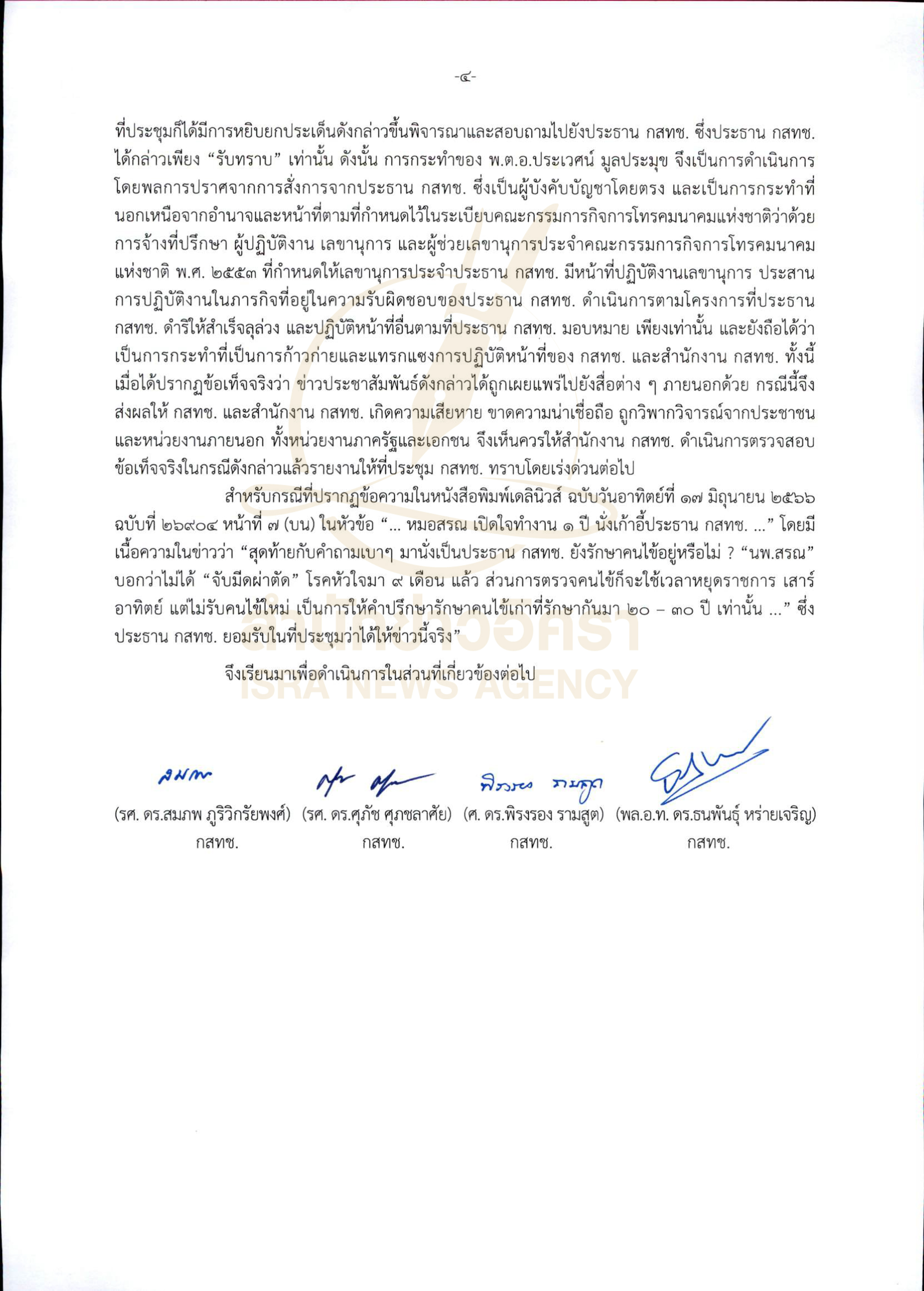 -๔-

ที่ประชุมก็ได้มีการหยิบยกประเด็นดังกล่าวขึ้นพิจารณาและสอบถามไปยังประธาน กสทช. ซึ่งประธาน กสทช. ได้กล่าวเพียง “รับทราบ” เท่านั้น ดังนั้น การกระทำของ พ.ต.อ.ประเวศน์ มูลประมุข จึงเป็นการดำเนินการโดยพลการปราศจากการสั่งการจากประธาน กสทช. ซึ่งเป็นผู้บังคับบัญชาโดยตรง และเป็นการกระทำที่นอกเหนือจากอำนาจและหน้าที่ตามที่กำหนดไว้ในระเบียบคณะกรรมการกิจการโทรคมนาคมแห่งชาติว่าด้วยการจ้างที่ปรึกษา ผู้ปฏิบัติงาน เลขานุการ และผู้ช่วยเลขานุการประจำคณะกรรมการกิจการโทรคมนาคมแห่งชาติ พ.ศ. ๒๕๕๓ ที่กำหนดให้เลขานุการประจำประธาน กสทช. มีหน้าที่ปฏิบัติงานเลขานุการ ประสานการปฏิบัติงานในภารกิจที่อยู่ในความรับผิดชอบของประธาน กสทช. ดำเนินการตามโครงการที่ประธาน กสทช. ดำริให้สำเร็จลุล่วง และปฏิบัติหน้าที่อื่นตามที่ประธาน กสทช. มอบหมาย เพียงเท่านั้น และยังถือได้ว่าเป็นการกระทำที่เป็นการก้าวก่ายและแทรกแซงการปฏิบัติหน้าที่ของ กสทช. และสำนักงาน กสทช. ทั้งนี้ เมื่อได้ปรากฏข้อเท็จจริงว่า ข่าวประชาสัมพันธ์ดังกล่าวได้ถูกเผยแพร่ไปยังสื่อต่าง ๆ ภายนอกด้วย กรณีนี้จึงส่งผลให้ กสทช. และสำนักงาน กสทช. เกิดความเสียหาย ขาดความน่าเชื่อถือ ถูกวิพากวิจารณ์จากประชาชนและหน่วยงานภายนอก ทั้งหน่วยงานภาครัฐและเอกชน จึงเห็นควรให้สำนักงาน กสทช. ดำเนินการตรวจสอบข้อเท็จจริงในกรณีดังกล่าวแล้วรายงานให้ที่ประชุม กสทช. ทราบโดยเร่งด่วนต่อไป

สำหรับกรณีที่ปรากฏข้อความในหนังสือพิมพ์เดลินิวส์ ฉบับวันอาทิตย์ที่ ๑๗ มิถุนายน ๒๕๖๖ ฉบับที่ ๒๖๙๐๔ หน้าที่ ๗ (บน) ในหัวข้อ “... หมอสรณ เปิดใจทำงาน ๑ ปี นั่งเก้าอี้ประธาน กสทช. ...” โดยมีเนื้อความในข่าวว่า “สุดท้ายกับคำถามเบาๆ มานั่งเป็นประธาน กสทช. ยังรักษาคนไข้อยู่หรือไม่ ? “นพ.สรณ” บอกว่าไม่ได้ “จับมีดผ่าตัด” โรคหัวใจมา ๙ เดือน แล้ว ส่วนการตรวจคนไข้ก็จะใช้เวลาหยุดราชการ เสาร์ อาทิตย์ แต่ไม่รับคนไข้ใหม่ เป็นการให้คำปรึกษารักษาคนไข้เก่าที่รักษากันมา ๒๐ – ๓๐ ปี เท่านั้น ...” ซึ่งประธาน กสทช. ยอมรับในที่ประชุมว่าได้ให้ข่าวนี้จริง”

จึงเรียนมาเพื่อดำเนินการในส่วนที่เกี่ยวข้องต่อไป

สำนักข่าวอิศรา
ISRA NEWS AGENCY

(รศ. ดร.สมภพ ภูริวิกรัยพงศ์)
กสทช.

(รศ. ดร.ศุภัช ศุภชลาศัย)
กสทช.

(ศ. ดร.พิรงรอง รามสูต)
กสทช.

(พล.อ.ท. ดร.ธนพันธุ์ หร่ายเจริญ)
กสทช.